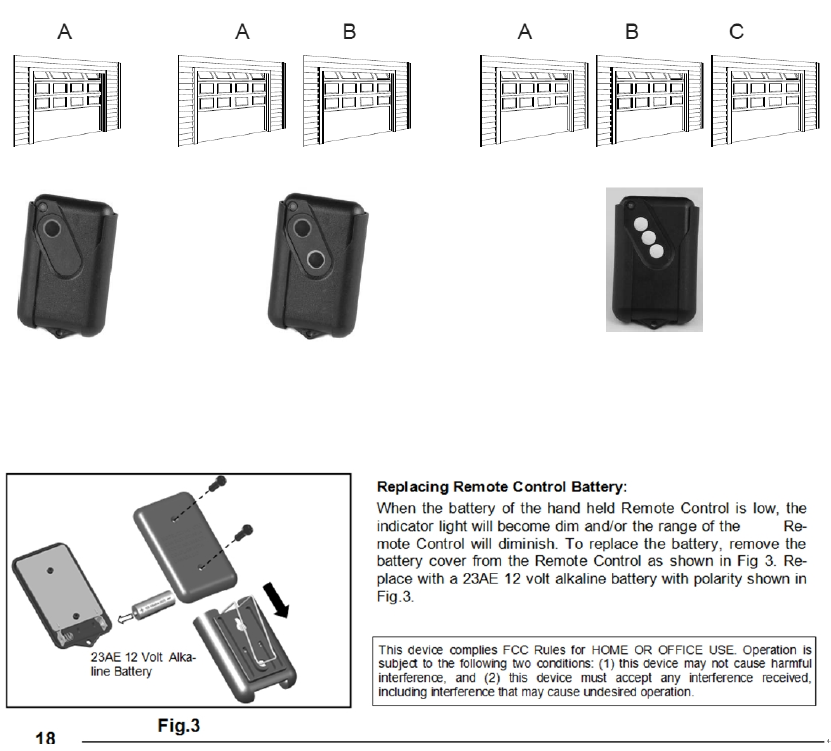 A

A B

A B C

23AE 12 Volt Alkaline Battery

Fig.3

**Replacing Remote Control Battery:**

When the battery of the hand held Remote Control is low, the indicator light will become dim and/or the range of the Remote Control will diminish. To replace the battery, remove the battery cover from the Remote Control as shown in Fig 3. Replace with a 23AE 12 volt alkaline battery with polarity shown in Fig.3.

This device complies FCC Rules for HOME OR OFFICE USE. Operation is subject to the following two conditions: (1) this device may not cause harmful interference, and (2) this device must accept any interference received, including interference that may cause undesired operation.

18